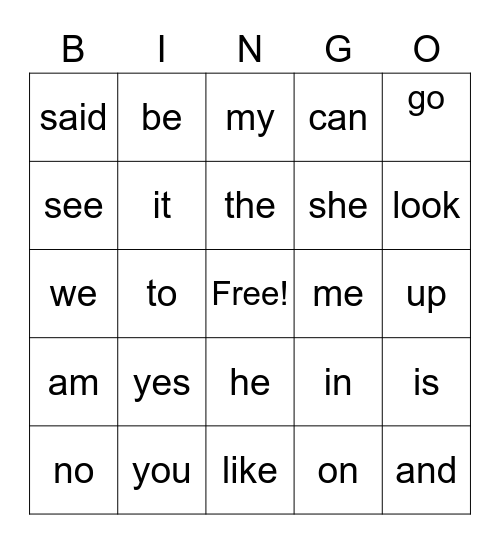 | B | I | N | G | O |
|---|---|---|---|---|
| said | be | my | can | go |
| see | it | the | she | look |
| we | to | Free! | me | up |
| am | yes | he | in | is |
| no | you | like | on | and |